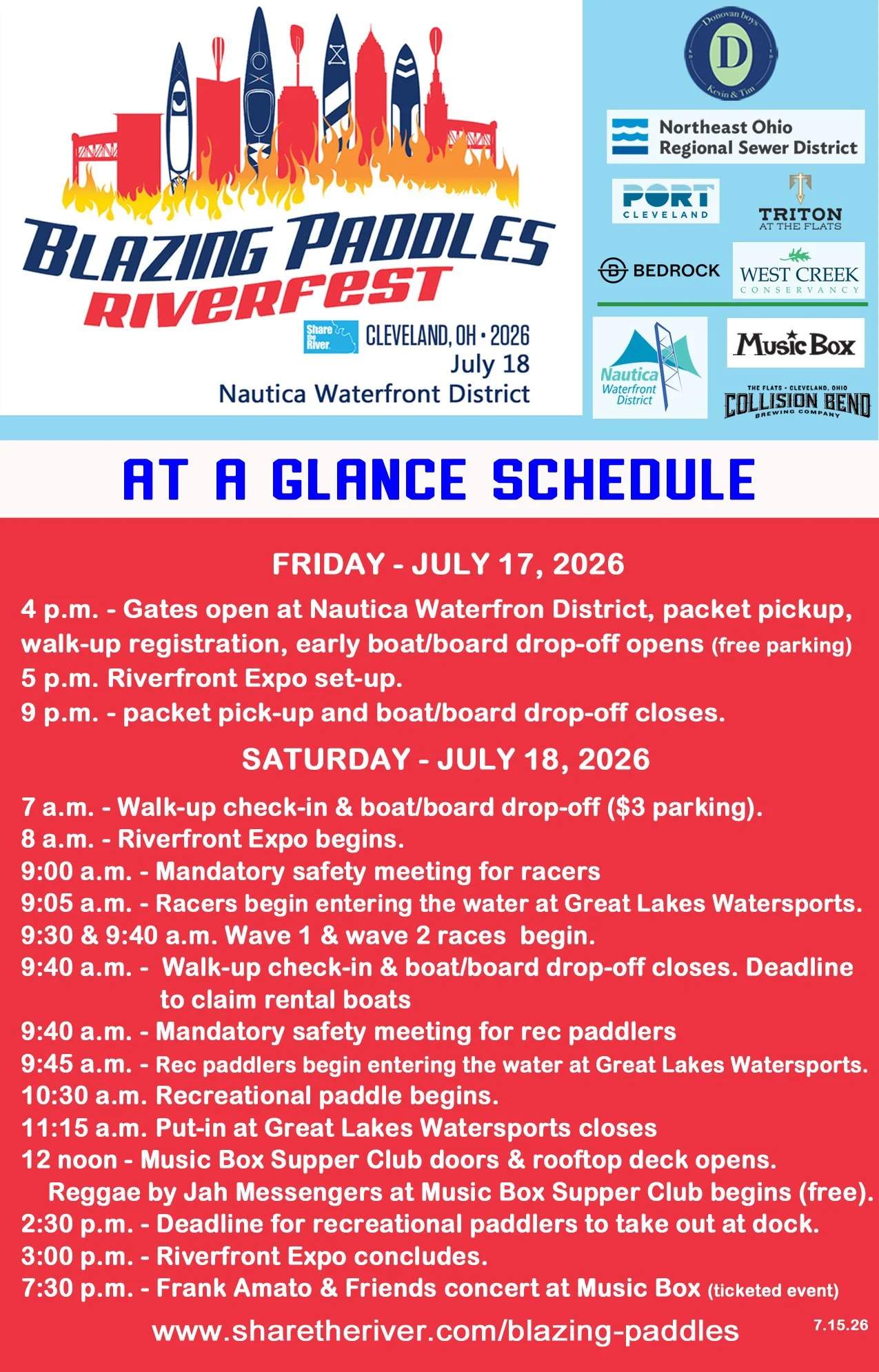 BLAZING PADDLES RIVERFEST

Share the River CLEVELAND, OH • 2026
July 18
Nautica Waterfront District

Donovan boys D Kevin & Tim

Northeast Ohio Regional Sewer District

PORT CLEVELAND

TRITON AT THE FLATS

BEDROCK

WEST CREEK CONSERVANCY

Nautica Waterfront District

Music Box

THE FLATS • CLEVELAND, OHIO COLLISION BEND BREWING COMPANY

AT A GLANCE SCHEDULE

FRIDAY - JULY 17, 2026

4 p.m. - Gates open at Nautica Waterfron District, packet pickup, walk-up registration, early boat/board drop-off opens (free parking)
5 p.m. Riverfront Expo set-up.
9 p.m. - packet pick-up and boat/board drop-off closes.

SATURDAY - JULY 18, 2026

7 a.m. - Walk-up check-in & boat/board drop-off ($3 parking).
8 a.m. - Riverfront Expo begins.
9:00 a.m. - Mandatory safety meeting for racers
9:05 a.m. - Racers begin entering the water at Great Lakes Watersports.
9:30 & 9:40 a.m. Wave 1 & wave 2 races begin.
9:40 a.m. - Walk-up check-in & boat/board drop-off closes. Deadline to claim rental boats
9:40 a.m. - Mandatory safety meeting for rec paddlers
9:45 a.m. - Rec paddlers begin entering the water at Great Lakes Watersports.
10:30 a.m. Recreational paddle begins.
11:15 a.m. Put-in at Great Lakes Watersports closes
12 noon - Music Box Supper Club doors & rooftop deck opens.
Reggae by Jah Messengers at Music Box Supper Club begins (free).
2:30 p.m. - Deadline for recreational paddlers to take out at dock.
3:00 p.m. - Riverfront Expo concludes.
7:30 p.m. - Frank Amato & Friends concert at Music Box (ticketed event)

www.sharetheriver.com/blazing-paddles

7.15.26